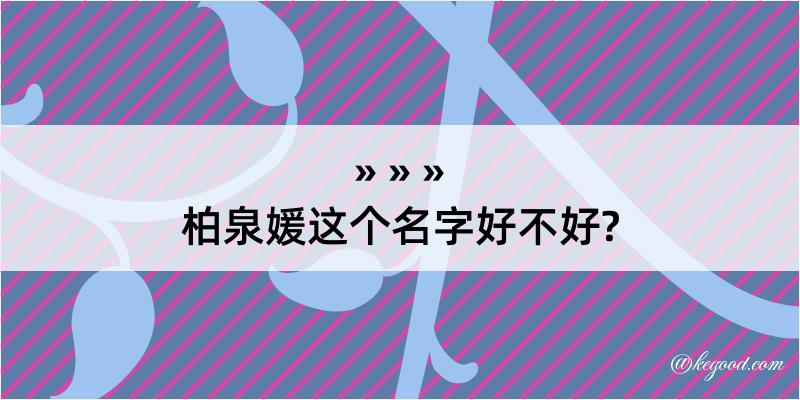 » » »
柏泉媛这个名字好不好?

@kegood.com